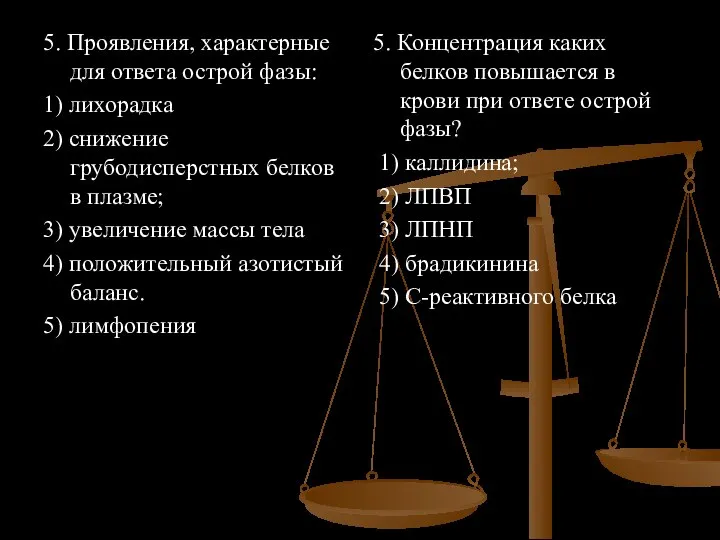 5. Проявления, характерные для ответа острой фазы:

1) лихорадка

2) снижение грубодисперстных белков в плазме;

3) увеличение массы тела

4) положительный азотистый баланс.

5) лимфопения

5. Концентрация каких белков повышается в крови при ответе острой фазы?

1) каллидина;

2) ЛПВП

3) ЛПНП

4) брадикинина

5) С-реактивного белка